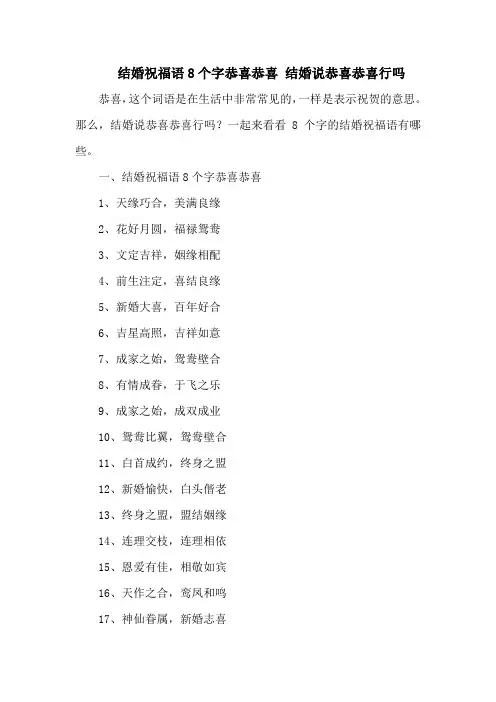 结婚祝福语 8 个字恭喜恭喜 结婚说恭喜恭喜行吗

恭喜，这个词语是在生活中非常常见的，一样是表示祝贺的意思。那么，结婚说恭喜恭喜行吗？一起来看看 8 个字的结婚祝福语有哪些。

一、结婚祝福语 8 个字恭喜恭喜

1、天缘巧合，美满良缘

2、花好月圆，福禄鸳鸯

3、文定吉祥，姻缘相配

4、前生注定，喜结良缘

5、新婚大喜，百年好合

6、吉星高照，吉祥如意

7、成家之始，鸳鸯壁合

8、有情成眷，于飞之乐

9、成家之始，成双成业

10、鸳鸯比翼，鸳鸯壁合

11、白首成约，终身之盟

12、新婚愉快，白头偕老

13、终身之盟，盟结姻缘

14、连理交枝，连理相依

15、恩爱有佳，相敬如宾

16、天作之合，鸾凤和鸣

17、神仙眷属，新婚志喜